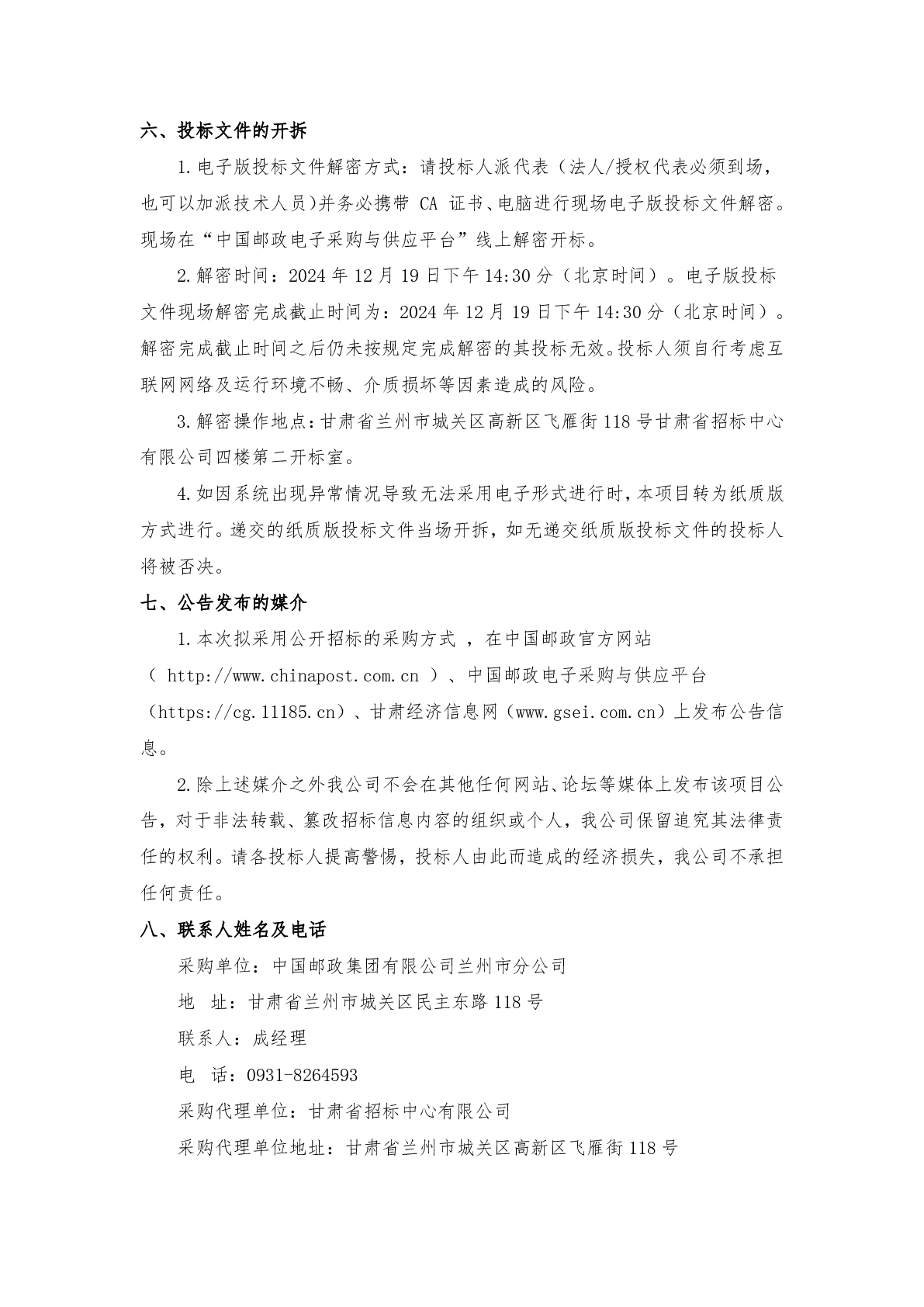 六、投标文件的开拆

1.电子版投标文件解密方式：请投标人派代表（法人/授权代表必须到场，也可以加派技术人员)并务必携带 CA 证书、电脑进行现场电子版投标文件解密。现场在“中国邮政电子采购与供应平台”线上解密开标。

2.解密时间：2024 年 12 月 19 日下午 14:30 分（北京时间）。电子版投标文件现场解密完成截止时间为：2024 年 12 月 19 日下午 14:30 分（北京时间）。解密完成截止时间之后仍未按规定完成解密的其投标无效。投标人须自行考虑互联网网络及运行环境不畅、介质损坏等因素造成的风险。

3.解密操作地点：甘肃省兰州市城关区高新区飞雁街 118 号甘肃省招标中心有限公司四楼第二开标室。

4.如因系统出现异常情况导致无法采用电子形式进行时，本项目转为纸质版方式进行。递交的纸质版投标文件当场开拆，如无递交纸质版投标文件的投标人将被否决。

七、公告发布的媒介

1.本次拟采用公开招标的采购方式 ，在中国邮政官方网站（ http://www.chinapost.com.cn ）、中国邮政电子采购与供应平台（https://cg.11185.cn）、甘肃经济信息网（www.gsei.com.cn）上发布公告信息。

2.除上述媒介之外我公司不会在其他任何网站、论坛等媒体上发布该项目公告，对于非法转载、篡改招标信息内容的组织或个人，我公司保留追究其法律责任的权利。请各投标人提高警惕，投标人由此而造成的经济损失，我公司不承担任何责任。

八、联系人姓名及电话

采购单位：中国邮政集团有限公司兰州市分公司

地 址：甘肃省兰州市城关区民主东路 118 号

联系人：成经理

电 话：0931-8264593

采购代理单位：甘肃省招标中心有限公司

采购代理单位地址：甘肃省兰州市城关区高新区飞雁街 118 号